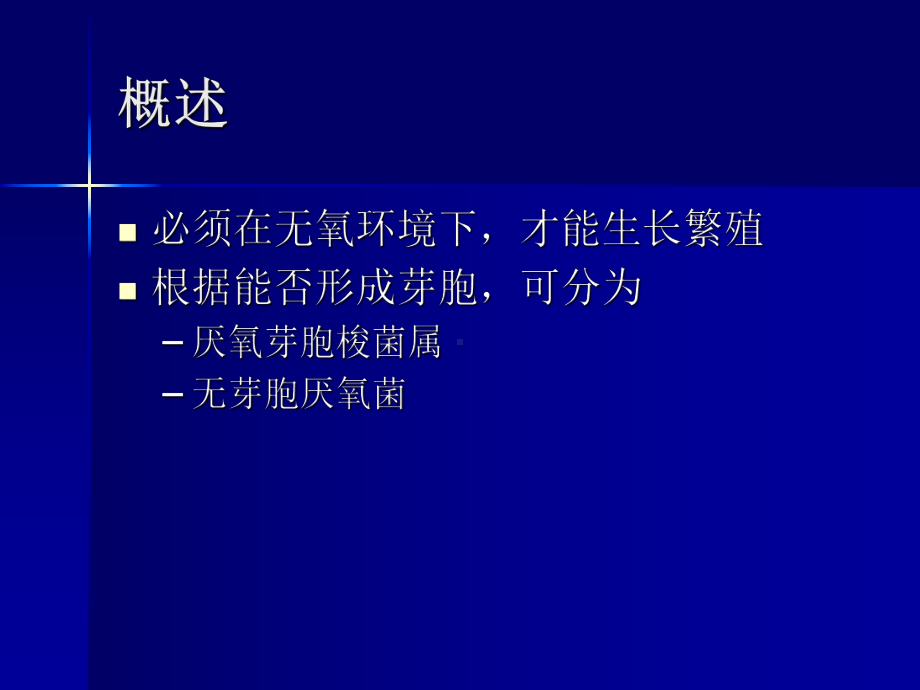 概述

■ 必须在无氧环境下，才能生长繁殖
■ 根据能否形成芽胞，可分为
– 厌氧芽胞梭菌属
– 无芽胞厌氧菌